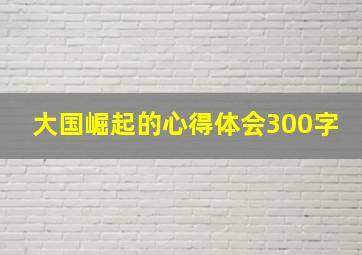 大国崛起的心得体会300字